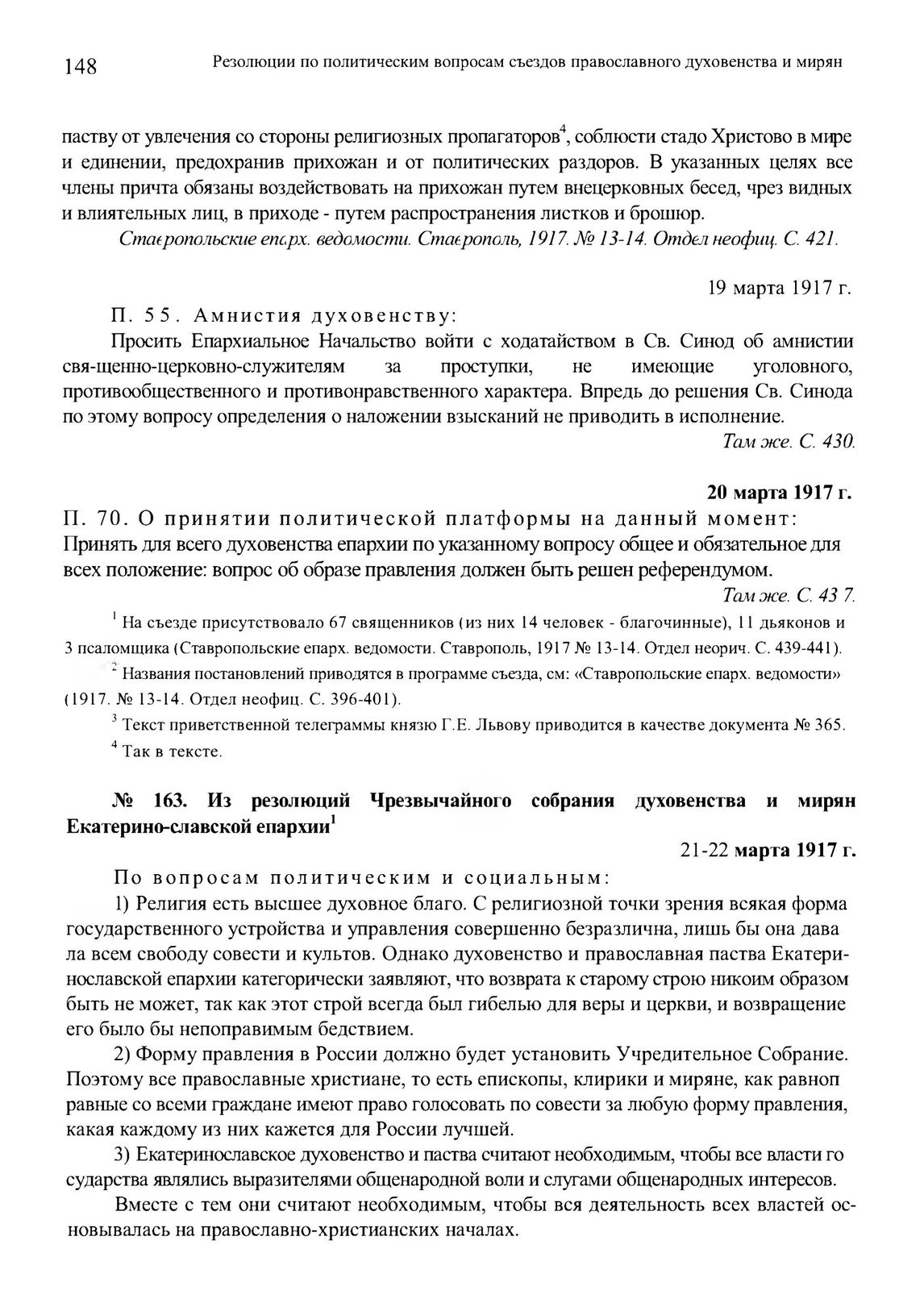 148 Резолюции по политическим вопросам съездов православного духовенства и мирян

паству от увлечения со стороны религиозных пропагаторов$^4$, соблюсти стадо Христово в мире и единении, предохранив прихожан и от политических раздоров. В указанных целях все члены причта обязаны воздействовать на прихожан путем внецерковных бесед, чрез видных и влиятельных лиц, в приходе - путем распространения листков и брошюр.

Ставропольские епарх. ведомости. Ставрополь, 1917. № 13-14. Отдел неофиц. С. 421.

19 марта 1917 г.

П. 55. Амнистия духовенству:

Просить Епархиальное Начальство войти с ходатайством в Св. Синод об амнистии свя-щенно-церковно-служителям за проступки, не имеющие уголовного, противообщественного и противонравственного характера. Впредь до решения Св. Синода по этому вопросу определения о наложении взысканий не приводить в исполнение.

Там же. С. 430.

20 марта 1917 г.

П. 70. О принятии политической платформы на данный момент: Принять для всего духовенства епархии по указанному вопросу общее и обязательное для всех положение: вопрос об образе правления должен быть решен референдумом.

Там же. С. 43 7.

$^1$ На съезде присутствовало 67 священников (из них 14 человек - благочинные), 11 дьяконов и 3 псаломщика (Ставропольские епарх. ведомости. Ставрополь, 1917 № 13-14. Отдел неорич. С. 439-441).

$^2$ Названия постановлений приводятся в программе съезда, см: «Ставропольские епарх. ведомости» (1917. № 13-14. Отдел неофиц. С. 396-401).

$^3$ Текст приветственной телеграммы князю Г.Е. Львову приводится в качестве документа № 365.

$^4$ Так в тексте.

№ 163. Из резолюций Чрезвычайного собрания духовенства и мирян Екатерино-славской епархии$^1$

21-22 марта 1917 г.

По вопросам политическим и социальным:

1) Религия есть высшее духовное благо. С религиозной точки зрения всякая форма государственного устройства и управления совершенно безразлична, лишь бы она дава ла всем свободу совести и культов. Однако духовенство и православная паства Екатеринославской епархии категорически заявляют, что возврата к старому строю никоим образом быть не может, так как этот строй всегда был гибелью для веры и церкви, и возвращение его было бы непоправимым бедствием.

2) Форму правления в России должно будет установить Учредительное Собрание. Поэтому все православные христиане, то есть епископы, клирики и миряне, как равноп равные со всеми граждане имеют право голосовать по совести за любую форму правления, какая каждому из них кажется для России лучшей.

3) Екатеринославское духовенство и паства считают необходимым, чтобы все власти го сударства являлись выразителями общенародной воли и слугами общенародных интересов.

Вместе с тем они считают необходимым, чтобы вся деятельность всех властей основывалась на православно-христианских началах.